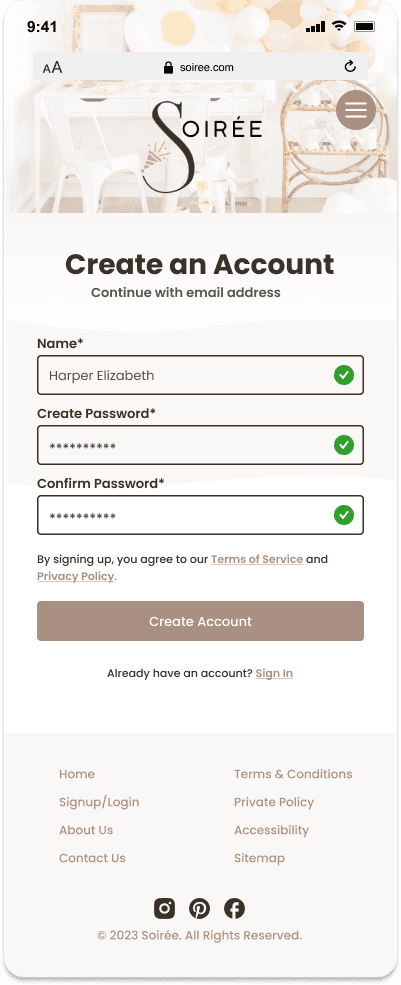 9:41

AA soiree.com

SOIRÉE

Create an Account

Continue with email address

Name*

Harper Elizabeth

Create Password*

**********

Confirm Password*

**********

By signing up, you agree to our Terms of Service and Privacy Policy.

Create Account

Already have an account? Sign In

Home
Signup/Login
About Us
Contact Us

Terms & Conditions
Private Policy
Accessibility
Sitemap

© 2023 Soirée. All Rights Reserved.